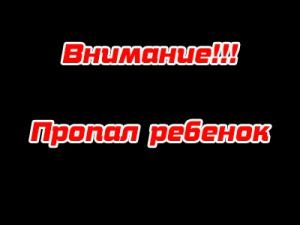 Внимание!!!

Пропал ребенок